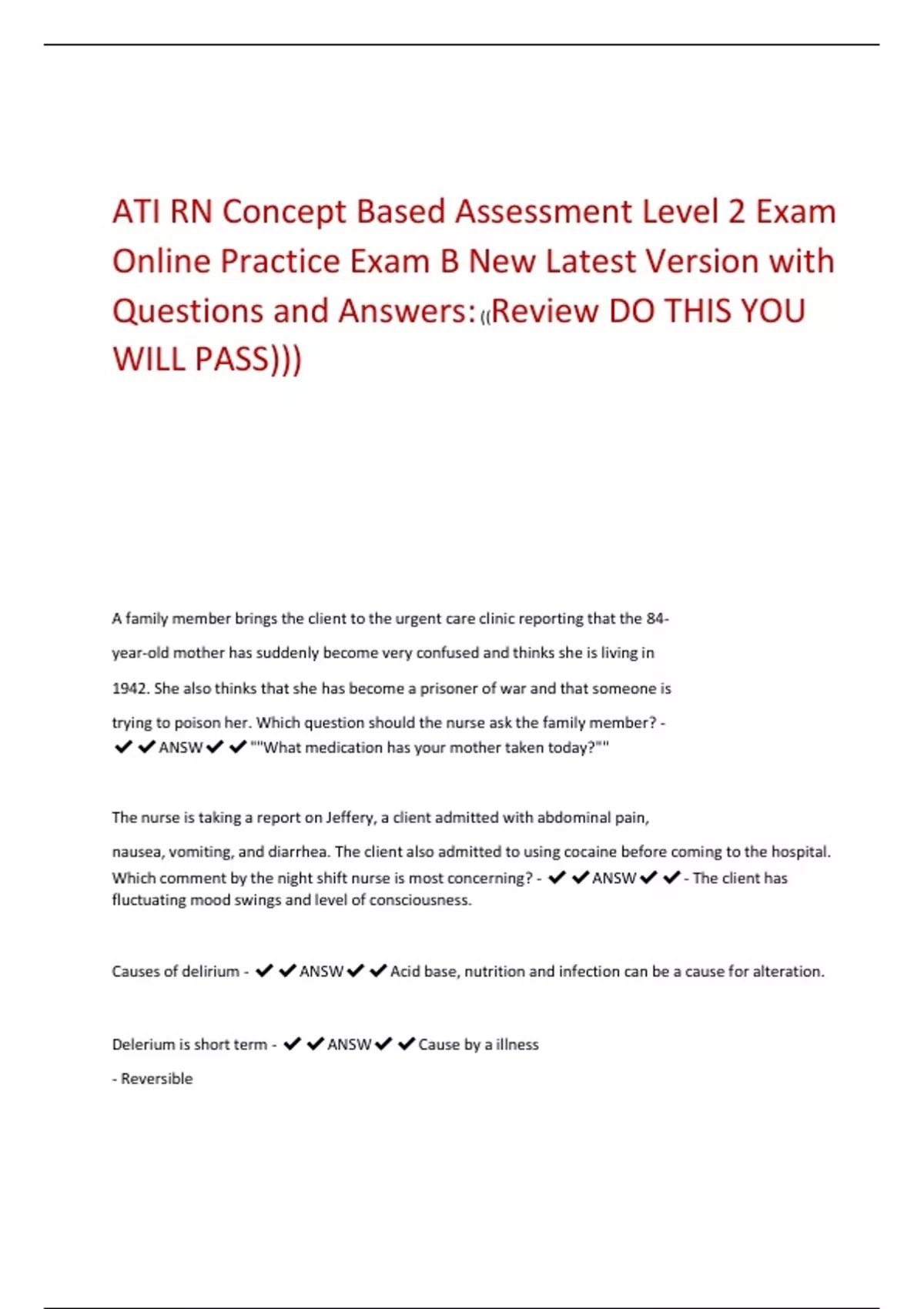 ATI RN Concept Based Assessment Level 2 Exam Online Practice Exam B New Latest Version with Questions and Answers: ((Review DO THIS YOU WILL PASS)))

A family member brings the client to the urgent care clinic reporting that the 84-year-old mother has suddenly become very confused and thinks she is living in 1942. She also thinks that she has become a prisoner of war and that someone is trying to poison her. Which question should the nurse ask the family member? - ✔✔ANSW✔✔""What medication has your mother taken today?""

The nurse is taking a report on Jeffery, a client admitted with abdominal pain, nausea, vomiting, and diarrhea. The client also admitted to using cocaine before coming to the hospital. Which comment by the night shift nurse is most concerning? - ✔✔ANSW✔✔- The client has fluctuating mood swings and level of consciousness.

Causes of delirium - ✔✔ANSW✔✔Acid base, nutrition and infection can be a cause for alteration.

Delerium is short term - ✔✔ANSW✔✔Cause by a illness

- Reversible